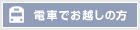 電車でお越しの方